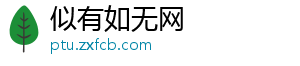 似有如无网
ptu.zxfcb.com